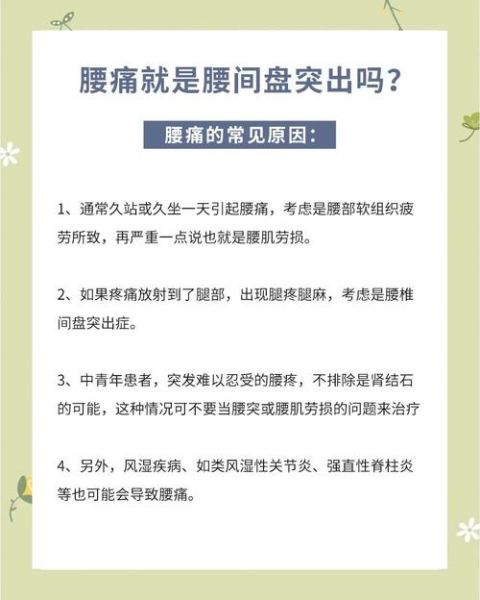 腰痛就是腰间盘突出吗？

腰痛的常见原因：

1、通常久站或久坐一天引起腰痛，考虑是腰部软组织疲劳所致，再严重一点说也就是腰肌劳损。

2、如果疼痛放射到了腿部，出现腿疼腿麻，考虑是腰椎间盘突出症。

3、中青年患者，突发难以忍受的腰疼，不排除是肾结石的可能，这种情况可不要当腰突或腰肌劳损的问题来治疗

4、另外，风湿疾病、如类风湿性关节炎、强直性脊柱炎等也可能会导致腰痛。